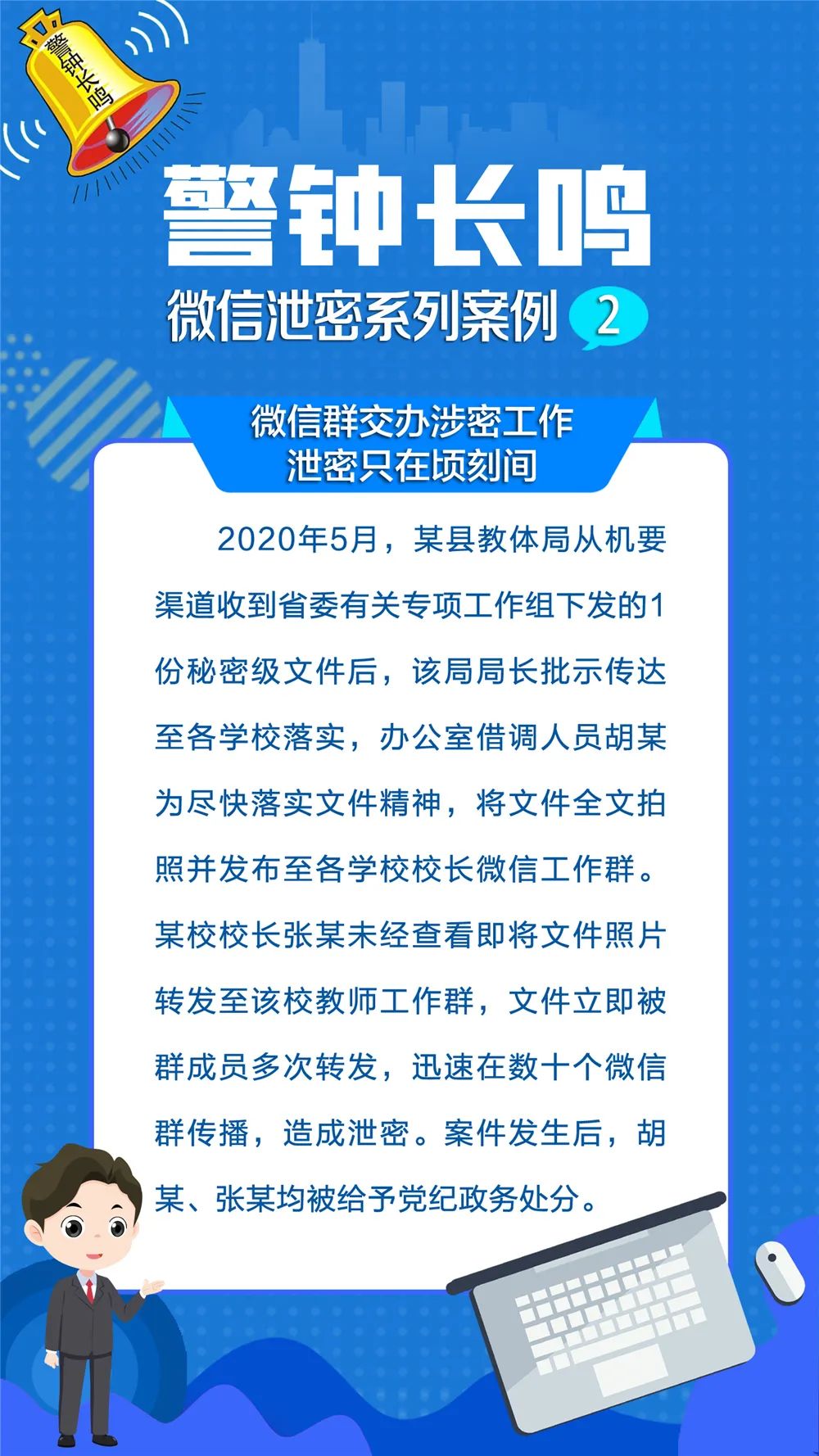 警钟长鸣

警钟长鸣

微信泄密系列案例 2

微信群交办涉密工作
泄密只在顷刻间

2020年5月，某县教体局从机要渠道收到省委有关专项工作组下发的1份秘密级文件后，该局局长批示传达至各学校落实，办公室借调人员胡某为尽快落实文件精神，将文件全文拍照并发布至各学校校长微信工作群。某校校长张某未经查看即将文件照片转发至该校教师工作群，文件立即被群成员多次转发，迅速在数十个微信群传播，造成泄密。案件发生后，胡某、张某均被给予党纪政务处分。